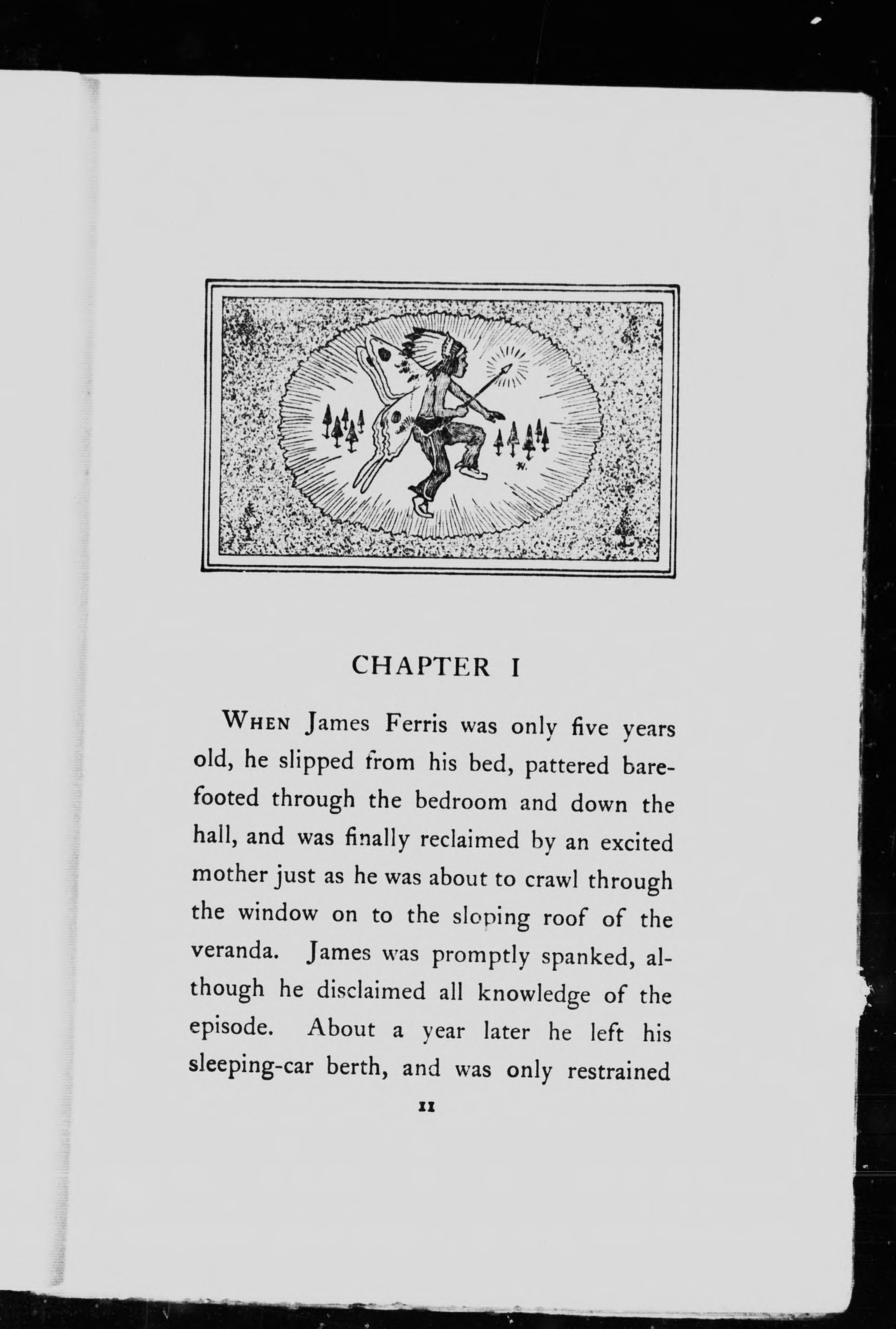 CHAPTER I

WHEN James Ferris was only five years old, he slipped from his bed, pattered barefooted through the bedroom and down the hall, and was finally reclaimed by an excited mother just as he was about to crawl through the window on to the sloping roof of the veranda. James was promptly spanked, although he disclaimed all knowledge of the episode. About a year later he left his sleeping-car berth, and was only restrained

11